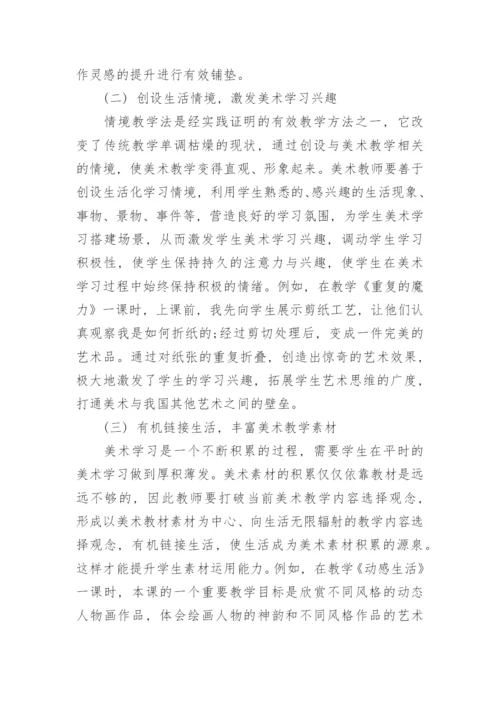 作灵感的提升进行有效铺垫。

（二）创设生活情境，激发美术学习兴趣

情境教学法是经实践证明的有效教学方法之一，它改变了传统教学单调枯燥的现状，通过创设与美术教学相关的情境，使美术教学变得直观、形象起来。美术教师要善于创设生活化学习情境，利用学生熟悉的、感兴趣的生活现象、事物、景物、事件等，营造良好的学习氛围，为学生美术学习搭建场景，从而激发学生美术学习兴趣，调动学生学习积极性，使学生保持持久的注意力与兴趣，使学生在美术学习过程中始终保持积极的情绪。例如，在教学《重复的魔力》一课时，上课前，我先向学生展示剪纸工艺，让他们认真观察我是如何折纸的;经过剪切处理后，变成一件完美的艺术品。通过对纸张的重复折叠，创造出惊奇的艺术效果，极大地激发了学生的学习兴趣，拓展学生艺术思维的广度，打通美术与我国其他艺术之间的壁垒。

（三）有机链接生活，丰富美术教学素材

美术学习是一个不断积累的过程，需要学生在平时的美术学习做到厚积薄发。美术素材的积累仅仅依靠教材是远远不够的，因此教师要打破当前美术教学内容选择观念，形成以美术教材素材为中心、向生活无限辐射的教学内容选择观念，有机链接生活，使生活成为美术素材积累的源泉。这样才能提升学生素材运用能力。例如，在教学《动感生活》一课时，本课的一个重要教学目标是欣赏不同风格的动态人物画作品，体会绘画人物的神韵和不同风格作品的艺术